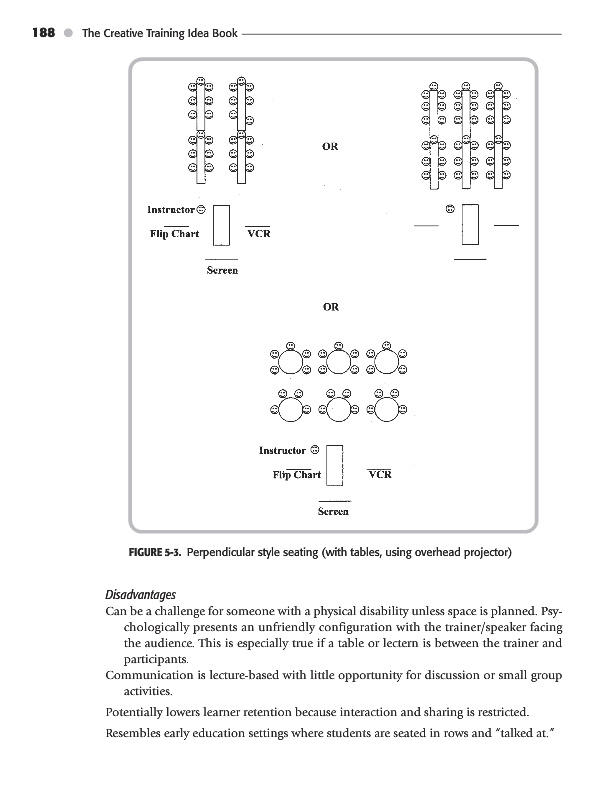 188 The Creative Training Idea Book

OR

Instructor
Flip Chart
VCR
Screen

OR

Instructor
Flip Chart
VCR
Screen

FIGURE 5-3. Perpendicular style seating (with tables, using overhead projector)

Disadvantages

Can be a challenge for someone with a physical disability unless space is planned. Psychologically presents an unfriendly configuration with the trainer/speaker facing the audience. This is especially true if a table or lectern is between the trainer and participants.

Communication is lecture-based with little opportunity for discussion or small group activities.

Potentially lowers learner retention because interaction and sharing is restricted.

Resembles early education settings where students are seated in rows and "talked at."